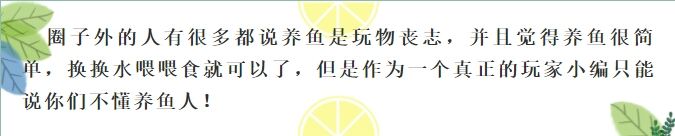 圈子外的人有很多都说养鱼是玩物丧志，并且觉得养鱼很简单，换换水喂喂食就可以了，但是作为一个真正的玩家小编只能说你们不懂养鱼人！